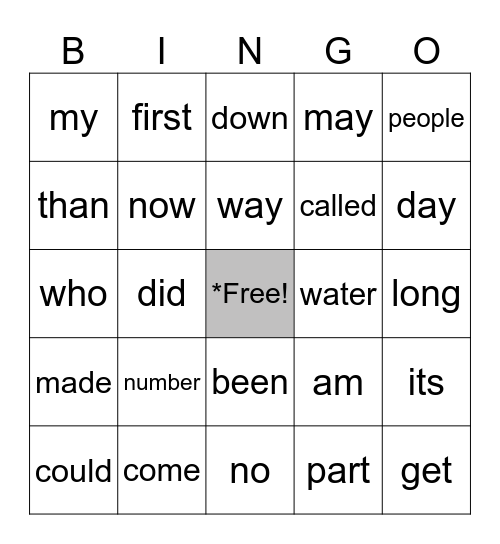 | B | I | N | G | O |
|---|---|---|---|---|
| my | first | down | may | people |
| than | now | way | called | day |
| who | did | *Free! | water | long |
| made | number | been | am | its |
| could | come | no | part | get |